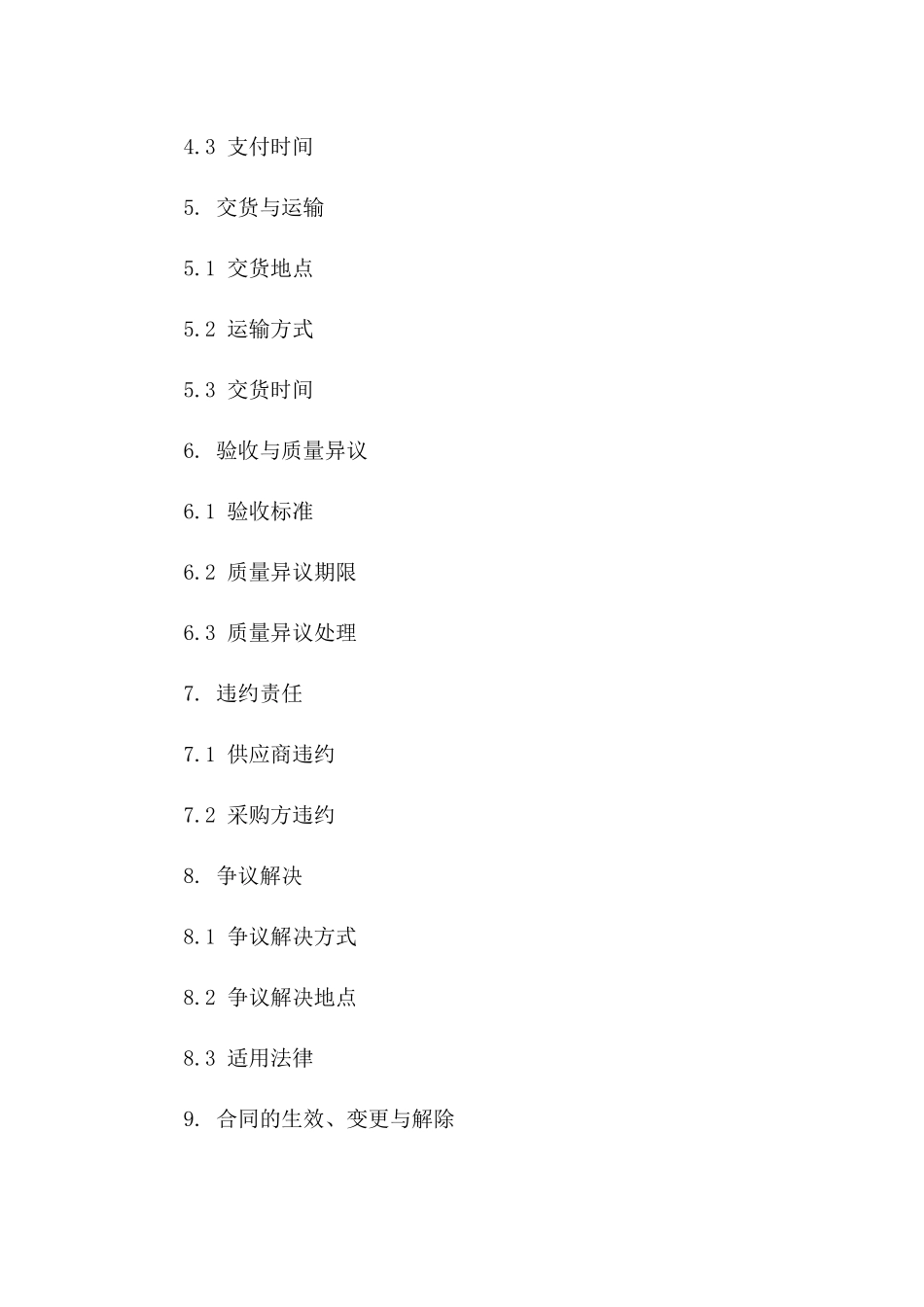 4.3 支付时间

5. 交货与运输

5.1 交货地点

5.2 运输方式

5.3 交货时间

6. 验收与质量异议

6.1 验收标准

6.2 质量异议期限

6.3 质量异议处理

7. 违约责任

7.1 供应商违约

7.2 采购方违约

8. 争议解决

8.1 争议解决方式

8.2 争议解决地点

8.3 适用法律

9. 合同的生效、变更与解除